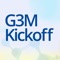 G3M
Kickoff